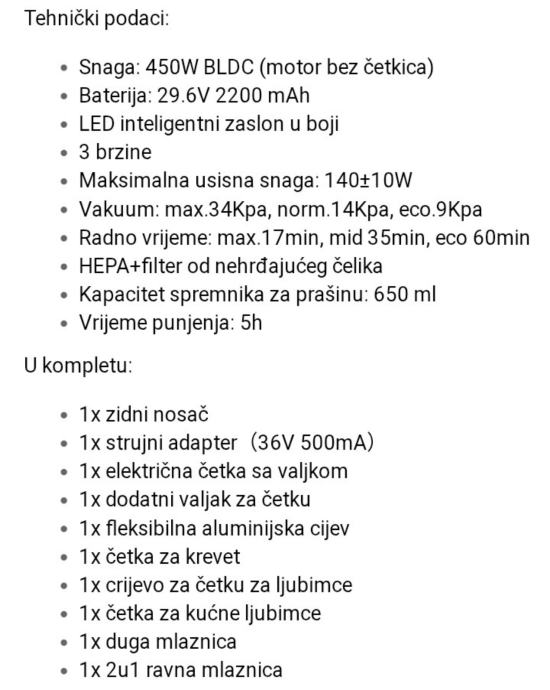 Tehnički podaci:

- Snaga: 450W BLDC (motor bez četkica)
- Baterija: 29.6V 2200 mAh
- LED inteligentni zaslon u boji
- 3 brzine
- Maksimalna usisna snaga: 140±10W
- Vakuum: max.34Kpa, norm.14Kpa, eco.9Kpa
- Radno vrijeme: max.17min, mid 35min, eco 60min
- HEPA+filter od nehrđajućeg čelika
- Kapacitet spremnika za prašinu: 650 ml
- Vrijeme punjenja: 5h

U kompletu:

- 1x zidni nosač
- 1x strujni adapter (36V 500mA)
- 1x električna četka sa valjkom
- 1x dodatni valjak za četku
- 1x fleksibilna aluminijska cijev
- 1x četka za krevet
- 1x crijevo za četku za ljubimce
- 1x četka za kućne ljubimce
- 1x duga mlaznica
- 1x 2u1 ravna mlaznica